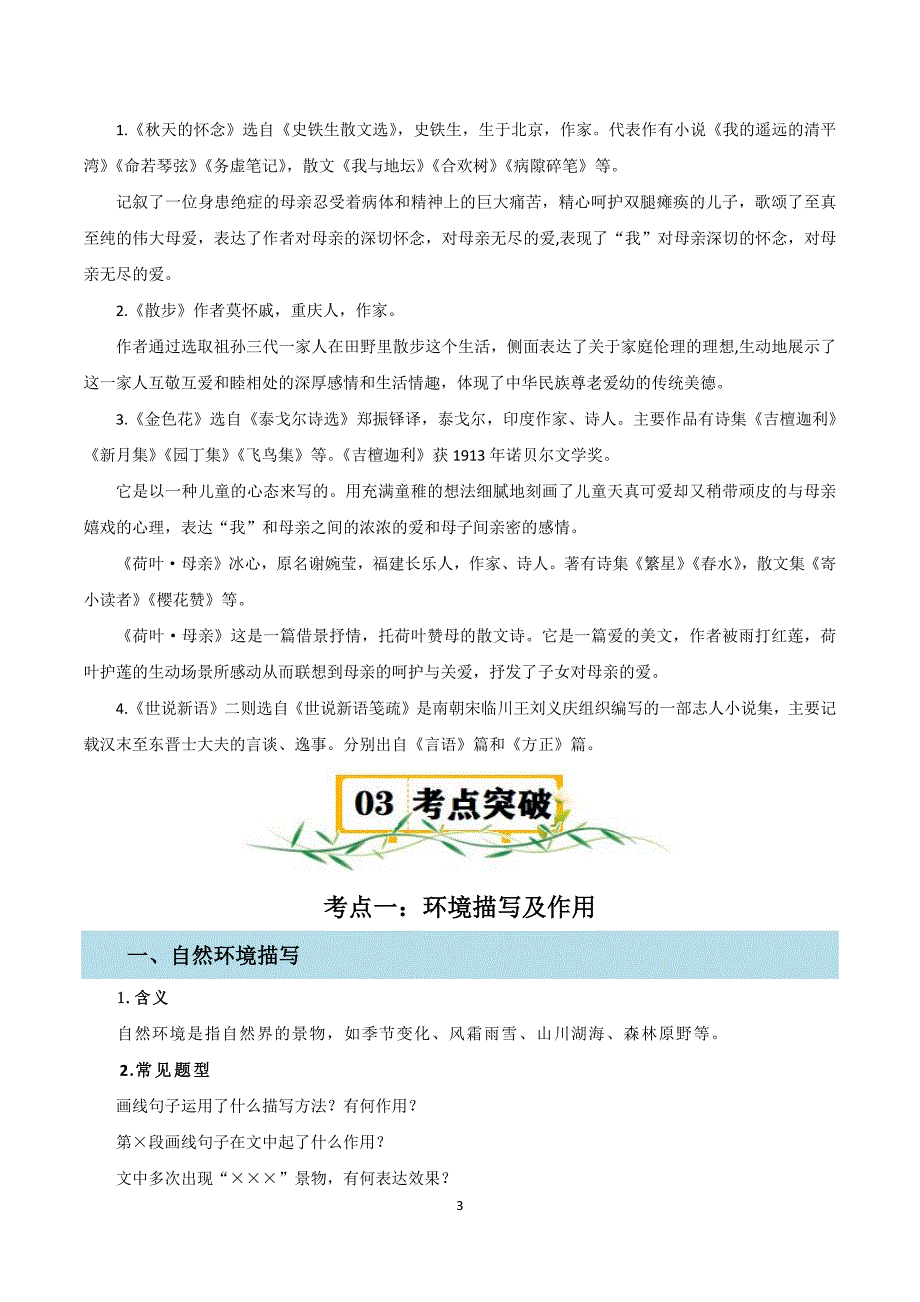 1.《秋天的怀念》选自《史铁生散文选》，史铁生，生于北京，作家。代表作有小说《我的遥远的清平湾》《命若琴弦》《务虚笔记》，散文《我与地坛》《合欢树》《病隙碎笔》等。

记叙了一位身患绝症的母亲忍受着病体和精神上的巨大痛苦，精心呵护双腿瘫痪的儿子，歌颂了至真至纯的伟大母爱，表达了作者对母亲的深切怀念，对母亲无尽的爱,表现了“我”对母亲深切的怀念，对母亲无尽的爱。

2.《散步》作者莫怀戚，重庆人，作家。

作者通过选取祖孙三代一家人在田野里散步这个生活，侧面表达了关于家庭伦理的理想,生动地展示了这一家人互敬互爱和睦相处的深厚感情和生活情趣，体现了中华民族尊老爱幼的传统美德。

3.《金色花》选自《泰戈尔诗选》郑振铎译，泰戈尔，印度作家、诗人。主要作品有诗集《吉檀迦利》《新月集》《园丁集》《飞鸟集》等。《吉檀迦利》获 1913 年诺贝尔文学奖。

它是以一种儿童的心态来写的。用充满童稚的想法细腻地刻画了儿童天真可爱却又稍带顽皮的与母亲嬉戏的心理，表达“我”和母亲之间的浓浓的爱和母子间亲密的感情。

《荷叶·母亲》冰心，原名谢婉莹，福建长乐人，作家、诗人。著有诗集《繁星》《春水》，散文集《寄小读者》《樱花赞》等。

《荷叶·母亲》这是一篇借景抒情，托荷叶赞母的散文诗。它是一篇爱的美文，作者被雨打红莲，荷叶护莲的生动场景所感动从而联想到母亲的呵护与关爱，抒发了子女对母亲的爱。

4.《世说新语》二则选自《世说新语笺疏》是南朝宋临川王刘义庆组织编写的一部志人小说集，主要记载汉末至东晋士大夫的言谈、逸事。分别出自《言语》篇和《方正》篇。

03 考点突破

考点一：环境描写及作用

一、自然环境描写

1. 含义

自然环境是指自然界的景物，如季节变化、风霜雨雪、山川湖海、森林原野等。

2.常见题型

画线句子运用了什么描写方法？有何作用？

第×段画线句子在文中起了什么作用？

文中多次出现“×××”景物，有何表达效果？

3